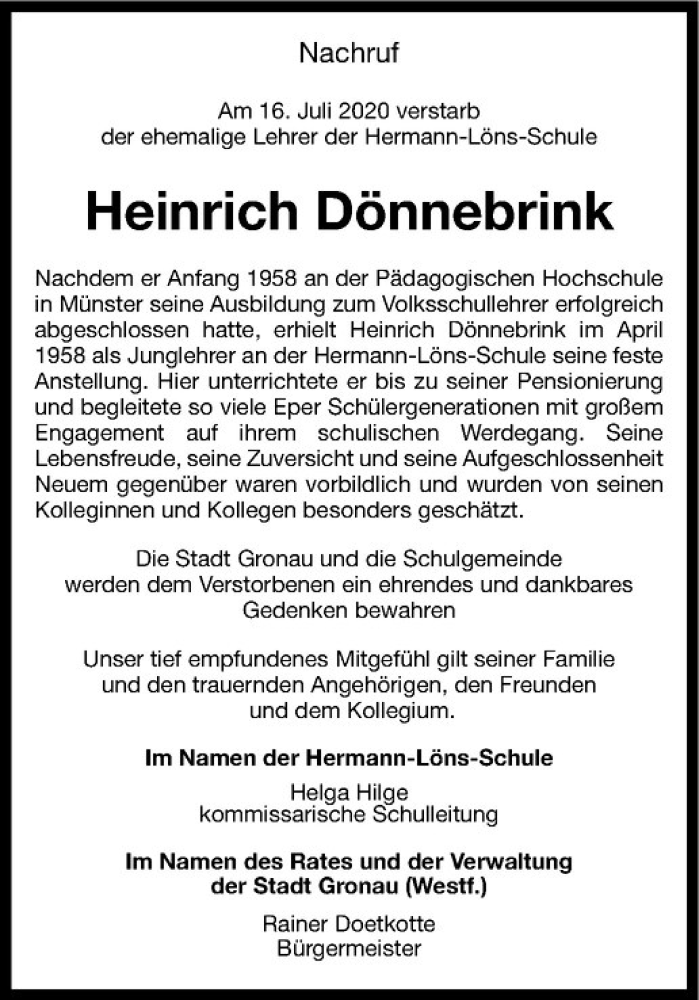 Nachruf

Am 16. Juli 2020 verstarb
der ehemalige Lehrer der Hermann-Löns-Schule

Heinrich Dönnebrink

Nachdem er Anfang 1958 an der Pädagogischen Hochschule in Münster seine Ausbildung zum Volksschullehrer erfolgreich abgeschlossen hatte, erhielt Heinrich Dönnebrink im April 1958 als Junglehrer an der Hermann-Löns-Schule seine feste Anstellung. Hier unterrichtete er bis zu seiner Pensionierung und begleitete so viele Eper Schülergenerationen mit großem Engagement auf ihrem schulischen Werdegang. Seine Lebensfreude, seine Zuversicht und seine Aufgeschlossenheit Neuem gegenüber waren vorbildlich und wurden von seinen Kolleginnen und Kollegen besonders geschätzt.

Die Stadt Gronau und die Schulgemeinde
werden dem Verstorbenen ein ehrendes und dankbares
Gedenken bewahren

Unser tief empfundenes Mitgefühl gilt seiner Familie
und den trauernden Angehörigen, den Freunden
und dem Kollegium.

Im Namen der Hermann-Löns-Schule

Helga Hilge
kommissarische Schulleitung

Im Namen des Rates und der Verwaltung
der Stadt Gronau (Westf.)

Rainer Doetkotte
Bürgermeister